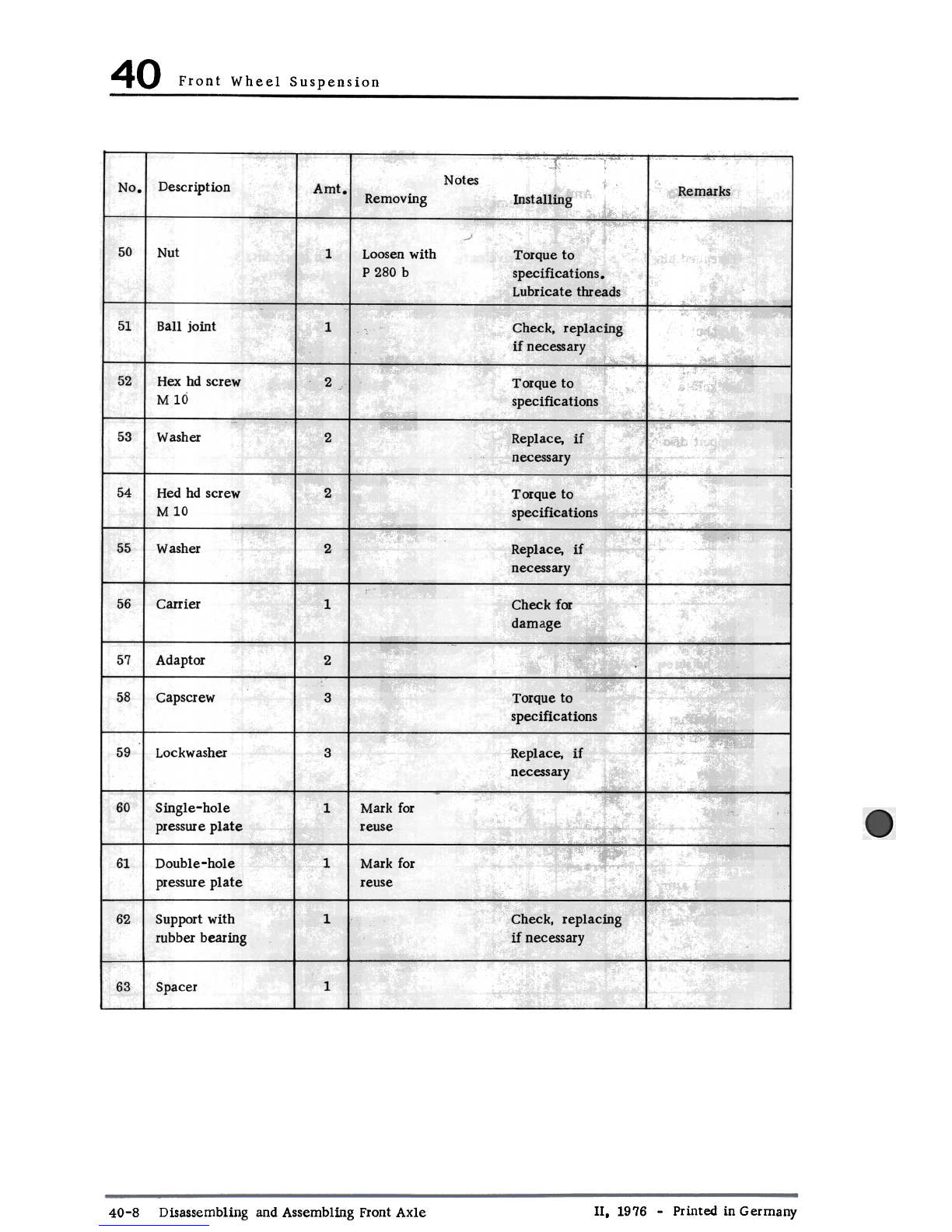 40 Front Wheel Suspension

| No. | Description | Amt. | Notes Removing | Notes Installing | Remarks |
|---|---|---|---|---|---|
| 50 | Nut | 1 | Loosen with P 280 b | Torque to specifications. Lubricate threads | |
| 51 | Ball joint | 1 | | Check, replacing if necessary | |
| 52 | Hex hd screw M 10 | 2 | | Torque to specifications | |
| 53 | Washer | 2 | | Replace, if necessary | |
| 54 | Hed hd screw M 10 | 2 | | Torque to specifications | |
| 55 | Washer | 2 | | Replace, if necessary | |
| 56 | Carrier | 1 | | Check for damage | |
| 57 | Adaptor | 2 | | | |
| 58 | Capscrew | 3 | | Torque to specifications | |
| 59 | Lockwasher | 3 | | Replace, if necessary | |
| 60 | Single-hole pressure plate | 1 | Mark for reuse | | |
| 61 | Double-hole pressure plate | 1 | Mark for reuse | | |
| 62 | Support with rubber bearing | 1 | | Check, replacing if necessary | |
| 63 | Spacer | 1 | | | |

40-8 Disassembling and Assembling Front Axle II, 1976 - Printed in Germany